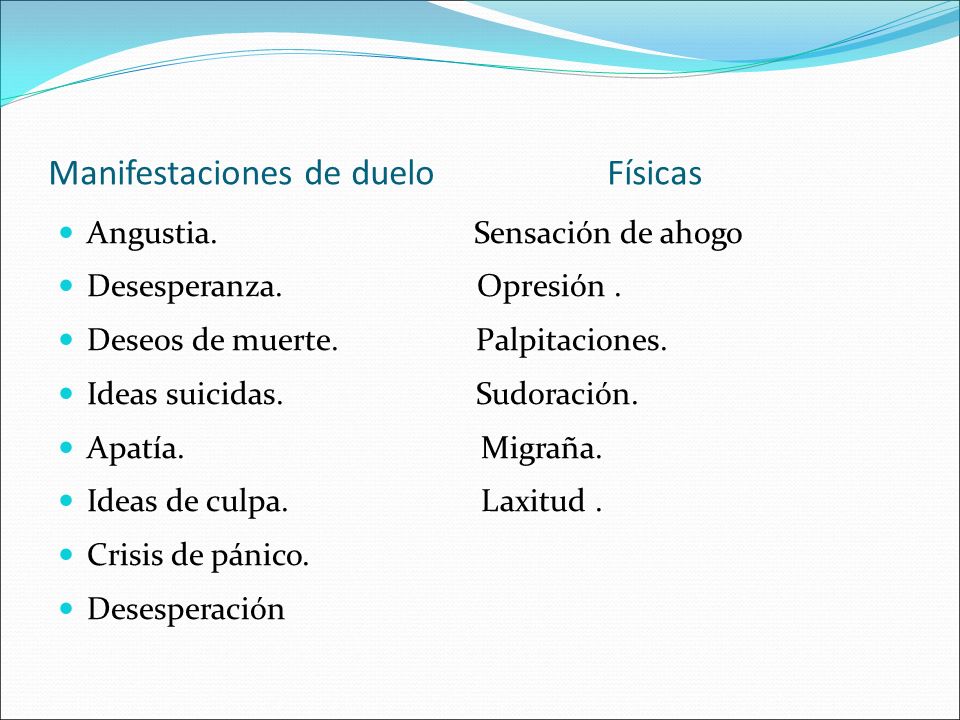 Manifestaciones de duelo

- Angustia.
- Desesperanza.
- Deseos de muerte.
- Ideas suicidas.
- Apatía.
- Ideas de culpa.
- Crisis de pánico.
- Desesperación

Físicas

Sensación de ahogo
Opresión .
Palpitaciones.
Sudoración.
Migraña.
Laxitud .